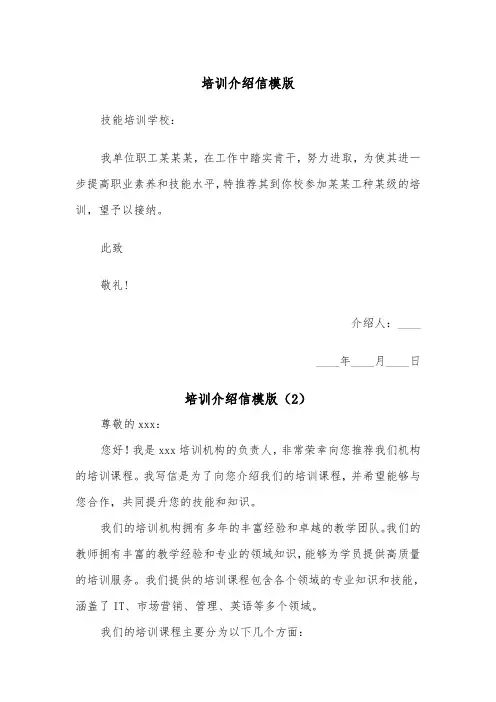 培训介绍信模版

技能培训学校：

我单位职工某某某，在工作中踏实肯干，努力进取，为使其进一步提高职业素养和技能水平，特推荐其到你校参加某某工种某级的培训，望予以接纳。

此致

敬礼！

介绍人：____

____年____月____日

培训介绍信模版（2）

尊敬的 xxx：

您好！我是 xxx 培训机构的负责人，非常荣幸向您推荐我们机构的培训课程。我写信是为了向您介绍我们的培训课程，并希望能够与您合作，共同提升您的技能和知识。

我们的培训机构拥有多年的丰富经验和卓越的教学团队。我们的教师拥有丰富的教学经验和专业的领域知识，能够为学员提供高质量的培训服务。我们提供的培训课程包含各个领域的专业知识和技能，涵盖了 IT、市场营销、管理、英语等多个领域。

我们的培训课程主要分为以下几个方面：